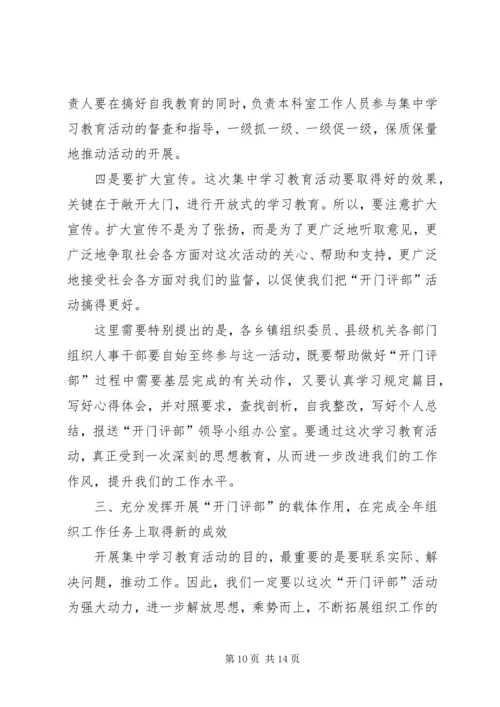 责人要在搞好自我教育的同时，负责本科室工作人员参与集中学习教育活动的督查和指导，一级抓一级、一级促一级，保质保量地推动活动的开展。

四是要扩大宣传。这次集中学习教育活动要取得好的效果，关键在于敞开大门，进行开放式的学习教育。所以，要注意扩大宣传。扩大宣传不是为了张扬，而是为了更广泛地听取意见，更广泛地争取社会各方面对这次活动的关心、帮助和支持，更广泛地接受社会各方面对我们的监督，以促使我们把“开门评部”活动搞得更好。

这里需要特别提出的是，各乡镇组织委员、县级机关各部门组织人事干部要自始至终参与这一活动，既要帮助做好“开门评部”过程中需要基层完成的有关动作，又要认真学习规定篇目，写好心得体会，并对照要求，查找剖析，自我整改，写好个人总结，报送“开门评部”领导小组办公室。要通过这次学习教育活动，真正受到一次深刻的思想教育，从而进一步改进我们的工作作风，提升我们的工作水平。

三、充分发挥开展“开门评部”的载体作用，在完成全年组织工作任务上取得新的成效

开展集中学习教育活动的目的，最重要的是要联系实际、解决问题，推动工作。因此，我们一定要以这次“开门评部”活动为强大动力，进一步解放思想，乘势而上，不断拓展组织工作的

第 10 页 共 14 页